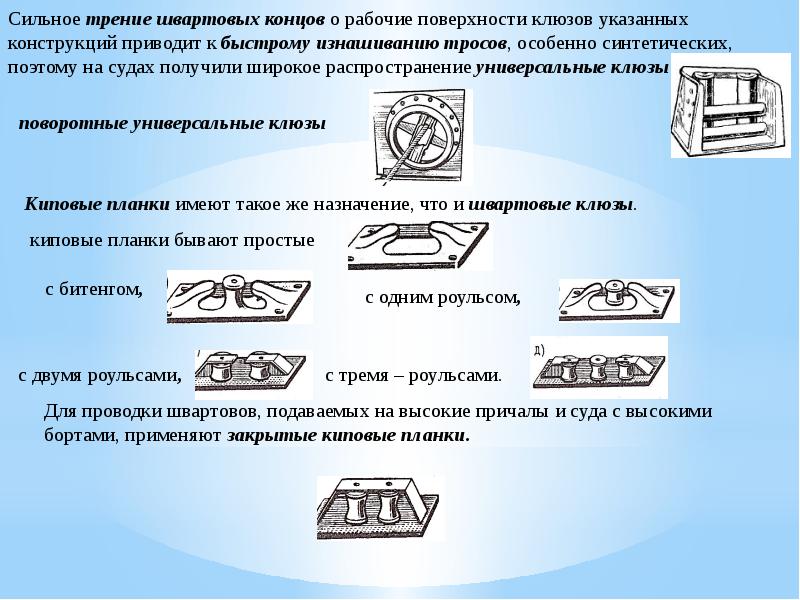 Сильное трение швартовых концов о рабочие поверхности клюзов указанных конструкций приводит к быстрому изнашиванию тросов, особенно синтетических, поэтому на судах получили широкое распространение универсальные клюзы

поворотные универсальные клюзы

Киповые планки имеют такое же назначение, что и швартовые клюзы.

киповые планки бывают простые

с битенгом,

с одним роульсом,

с двумя роульсами,

с тремя – роульсами.

д)

Для проводки швартовов, подаваемых на высокие причалы и суда с высокими бортами, применяют закрытые киповые планки.